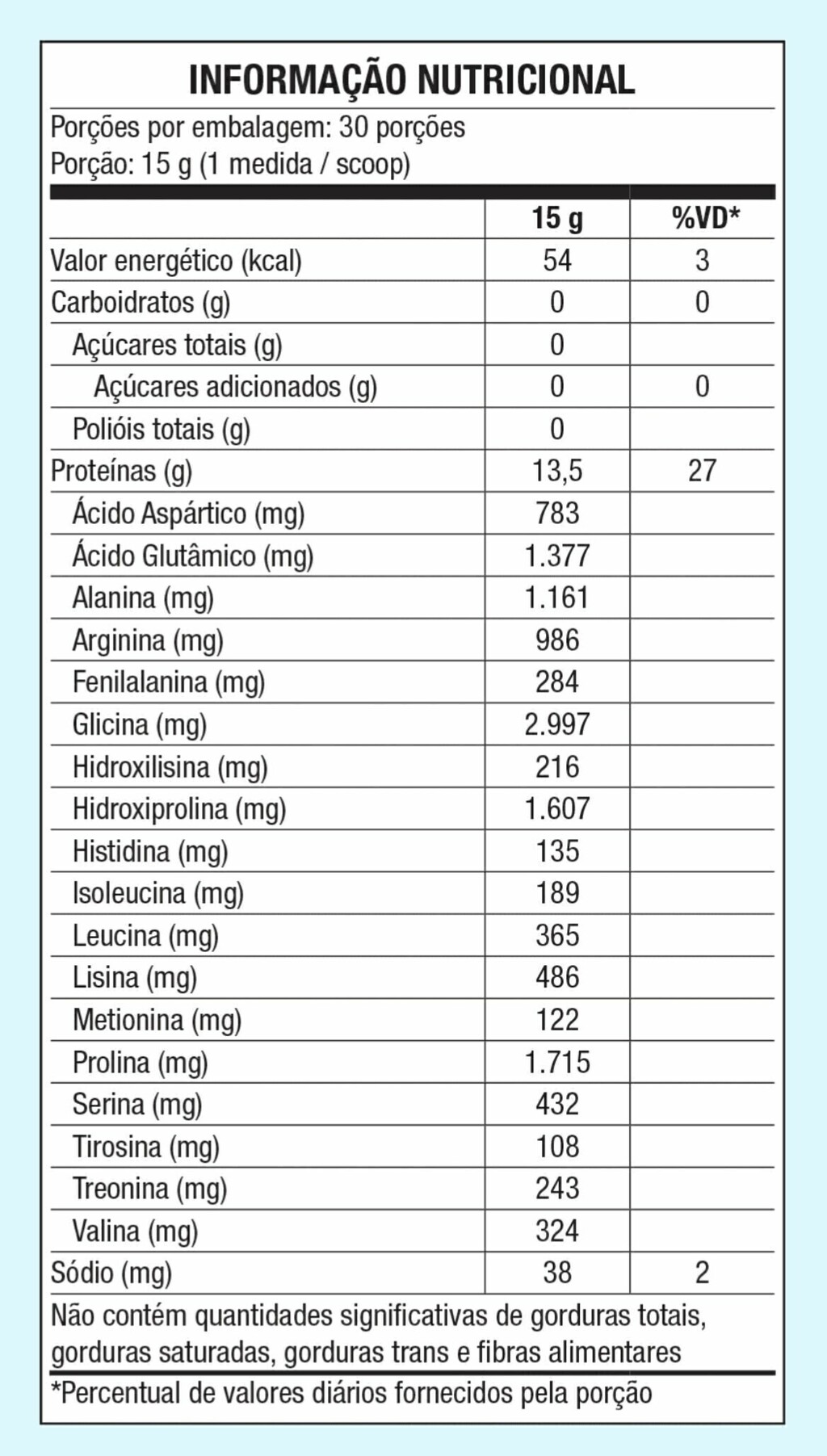 INFORMAÇÃO NUTRICIONAL

Porções por embalagem: 30 porções
Porção: 15 g (1 medida / scoop)

| | 15 g | %VD* |
|---|---|---|
| Valor energético (kcal) | 54 | 3 |
| Carboidratos (g) | 0 | 0 |
| Açúcares totais (g) | 0 | |
| Açúcares adicionados (g) | 0 | 0 |
| Polióis totais (g) | 0 | |
| Proteínas (g) | 13,5 | 27 |
| Ácido Aspártico (mg) | 783 | |
| Ácido Glutâmico (mg) | 1.377 | |
| Alanina (mg) | 1.161 | |
| Arginina (mg) | 986 | |
| Fenilalanina (mg) | 284 | |
| Glicina (mg) | 2.997 | |
| Hidroxilisina (mg) | 216 | |
| Hidroxiprolina (mg) | 1.607 | |
| Histidina (mg) | 135 | |
| Isoleucina (mg) | 189 | |
| Leucina (mg) | 365 | |
| Lisina (mg) | 486 | |
| Metionina (mg) | 122 | |
| Prolina (mg) | 1.715 | |
| Serina (mg) | 432 | |
| Tirosina (mg) | 108 | |
| Treonina (mg) | 243 | |
| Valina (mg) | 324 | |
| Sódio (mg) | 38 | 2 |

Não contém quantidades significativas de gorduras totais, gorduras saturadas, gorduras trans e fibras alimentares

*Percentual de valores diários fornecidos pela porção